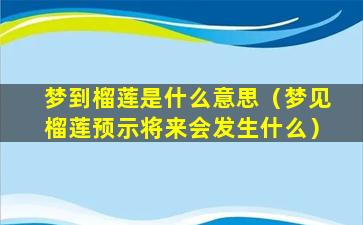 梦到榴莲是什么意思（梦见榴莲预示将来会发生什么）